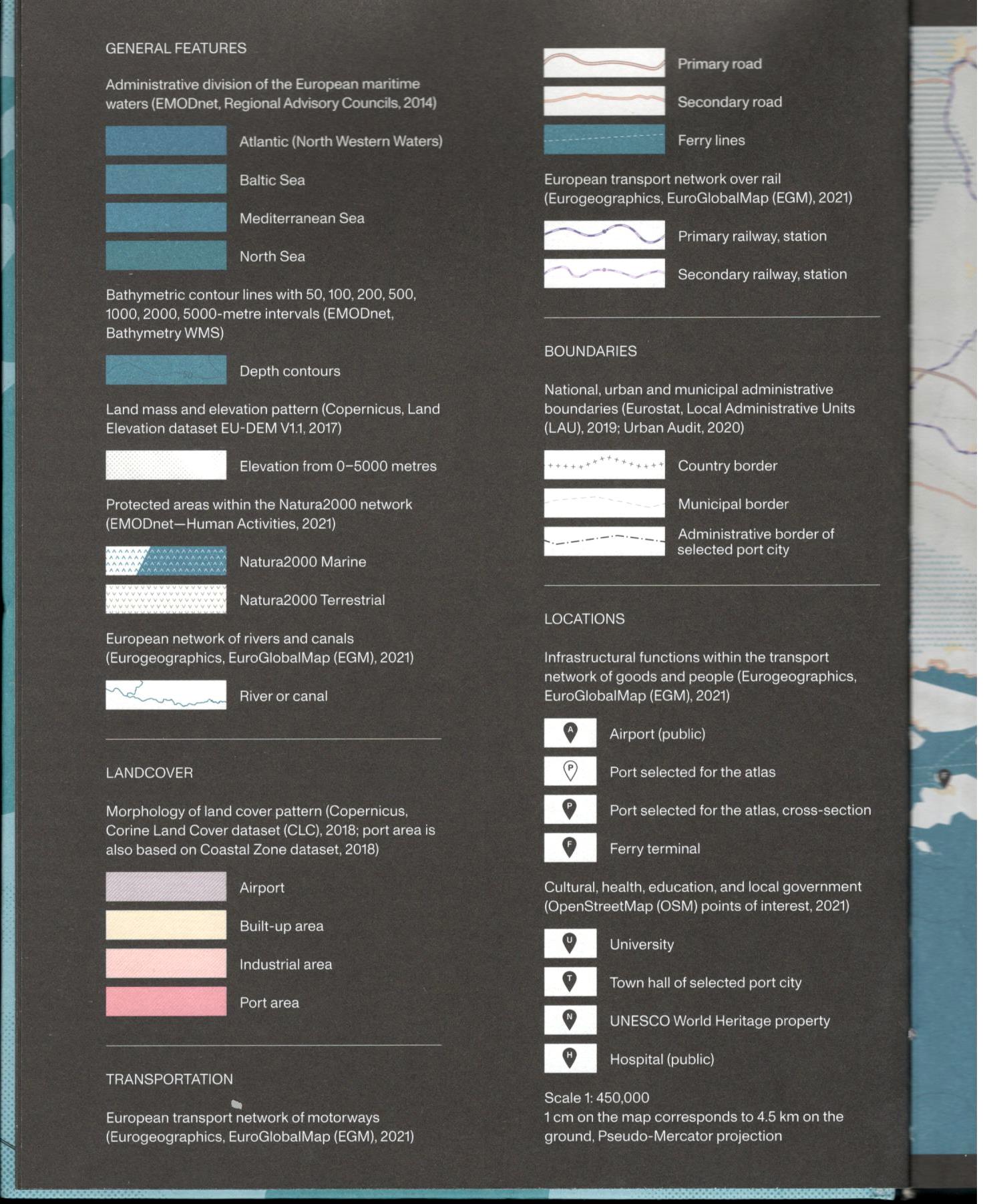 GENERAL FEATURES

Administrative division of the European maritime waters (EMODnet, Regional Advisory Councils, 2014)

Atlantic (North Western Waters)

Baltic Sea

Mediterranean Sea

North Sea

Bathymetric contour lines with 50, 100, 200, 500, 1000, 2000, 5000-metre intervals (EMODnet, Bathymetry WMS)

50

Depth contours

Land mass and elevation pattern (Copernicus, Land Elevation dataset EU-DEM V1.1, 2017)

Elevation from 0–5000 metres

Protected areas within the Natura2000 network (EMODnet—Human Activities, 2021)

Natura2000 Marine

Natura2000 Terrestrial

European network of rivers and canals (Eurogeographics, EuroGlobalMap (EGM), 2021)

River or canal

LANDCOVER

Morphology of land cover pattern (Copernicus, Corine Land Cover dataset (CLC), 2018; port area is also based on Coastal Zone dataset, 2018)

Airport

Built-up area

Industrial area

Port area

TRANSPORTATION

European transport network of motorways (Eurogeographics, EuroGlobalMap (EGM), 2021)

Primary road

Secondary road

Ferry lines

European transport network over rail (Eurogeographics, EuroGlobalMap (EGM), 2021)

Primary railway, station

Secondary railway, station

BOUNDARIES

National, urban and municipal administrative boundaries (Eurostat, Local Administrative Units (LAU), 2019; Urban Audit, 2020)

Country border

Municipal border

Administrative border of selected port city

LOCATIONS

Infrastructural functions within the transport network of goods and people (Eurogeographics, EuroGlobalMap (EGM), 2021)

A Airport (public)

P Port selected for the atlas

P Port selected for the atlas, cross-section

F Ferry terminal

Cultural, health, education, and local government (OpenStreetMap (OSM) points of interest, 2021)

U University

T Town hall of selected port city

N UNESCO World Heritage property

H Hospital (public)

Scale 1: 450,000
1 cm on the map corresponds to 4.5 km on the ground, Pseudo-Mercator projection